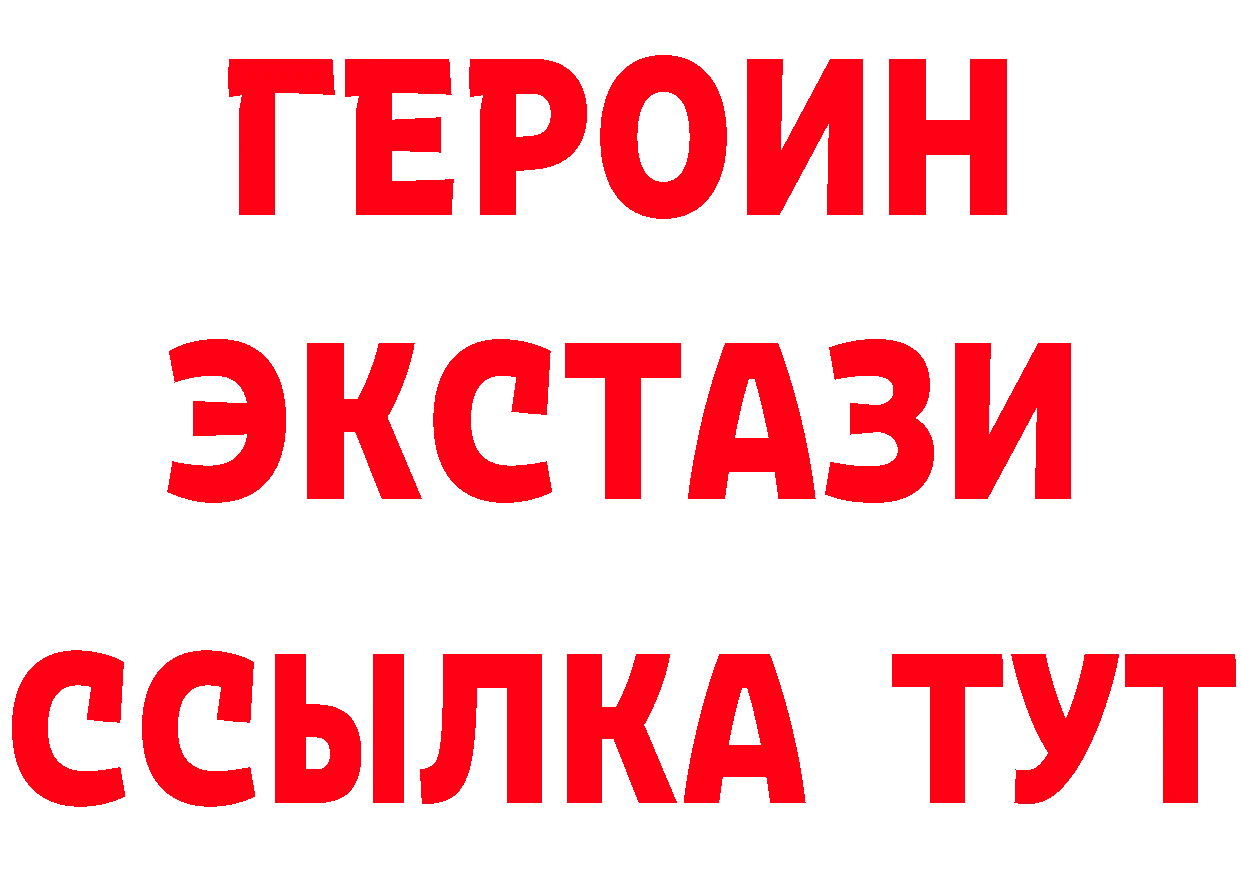 ГЕРОИН
ЭКСТАЗИ
ССЫЛКА ТУТ